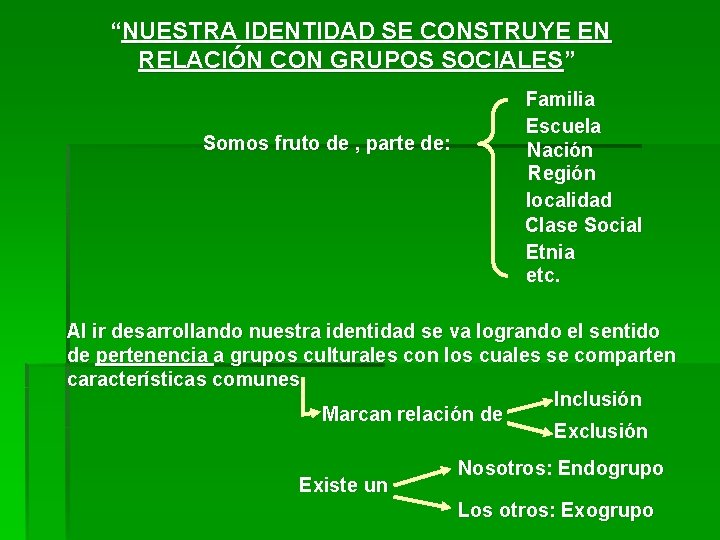 “NUESTRA IDENTIDAD SE CONSTRUYE EN RELACIÓN CON GRUPOS SOCIALES”

Somos fruto de , parte de:

Familia
Escuela
Nación
Región
localidad
Clase Social
Etnia
etc.

Al ir desarrollando nuestra identidad se va logrando el sentido de pertenencia a grupos culturales con los cuales se comparten características comunes

Marcan relación de

Inclusión
Exclusión

Existe un

Nosotros: Endogrupo
Los otros: Exogrupo